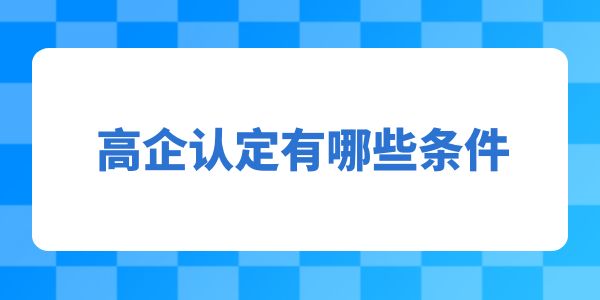 高企认定有哪些条件